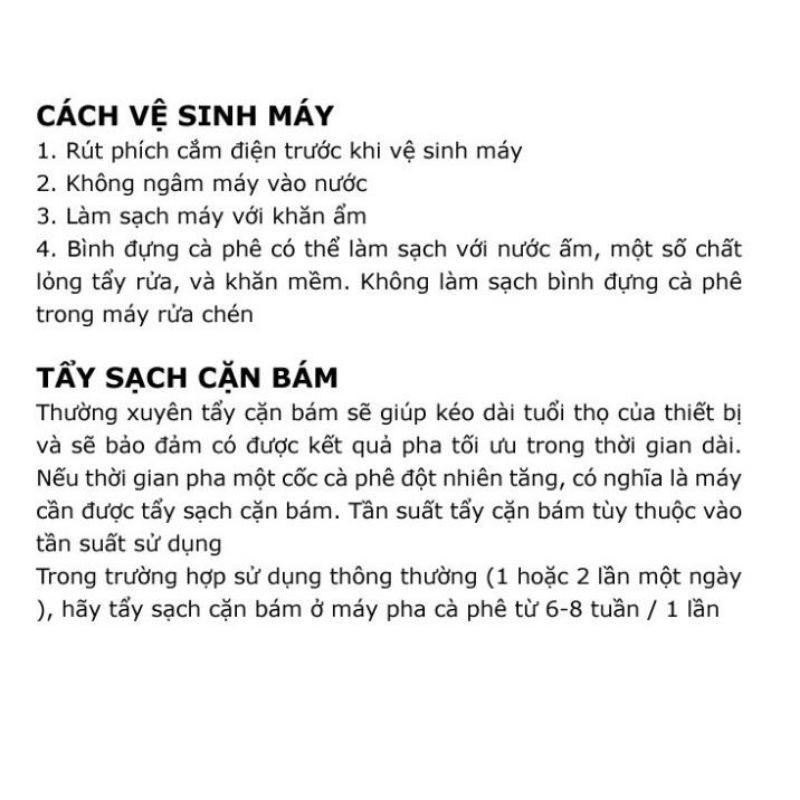 CÁCH VỆ SINH MÁY
1. Rút phích cắm điện trước khi vệ sinh máy
2. Không ngâm máy vào nước
3. Làm sạch máy với khăn ẩm
4. Bình đựng cà phê có thể làm sạch với nước ấm, một số chất lỏng tẩy rửa, và khăn mềm. Không làm sạch bình đựng cà phê trong máy rửa chén

TẨY SẠCH CẶN BÁM
Thường xuyên tẩy cặn bám sẽ giúp kéo dài tuổi thọ của thiết bị và sẽ bảo đảm có được kết quả pha tối ưu trong thời gian dài. Nếu thời gian pha một cốc cà phê đột nhiên tăng, có nghĩa là máy cần được tẩy sạch cặn bám. Tần suất tẩy cặn bám tùy thuộc vào tần suất sử dụng
Trong trường hợp sử dụng thông thường (1 hoặc 2 lần một ngày ), hãy tẩy sạch cặn bám ở máy pha cà phê từ 6-8 tuần / 1 lần